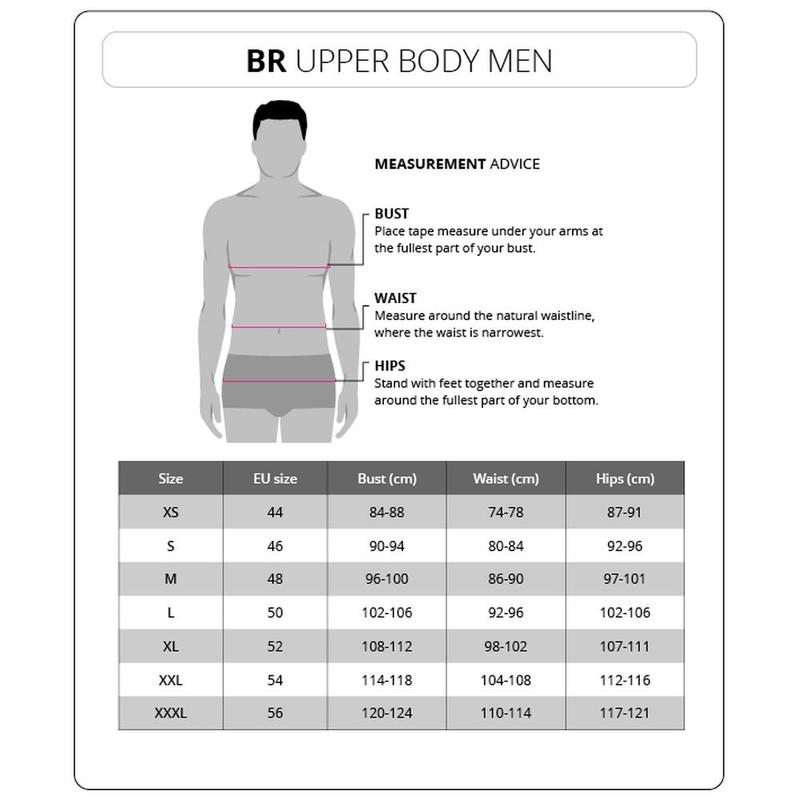 BR UPPER BODY MEN

MEASUREMENT ADVICE

BUST
Place tape measure under your arms at the fullest part of your bust.

WAIST
Measure around the natural waistline, where the waist is narrowest.

HIPS
Stand with feet together and measure around the fullest part of your bottom.

| Size | EU size | Bust (cm) | Waist (cm) | Hips (cm) |
|---|---|---|---|---|
| XS | 44 | 84-88 | 74-78 | 87-91 |
| S | 46 | 90-94 | 80-84 | 92-96 |
| M | 48 | 96-100 | 86-90 | 97-101 |
| L | 50 | 102-106 | 92-96 | 102-106 |
| XL | 52 | 108-112 | 98-102 | 107-111 |
| XXL | 54 | 114-118 | 104-108 | 112-116 |
| XXXL | 56 | 120-124 | 110-114 | 117-121 |